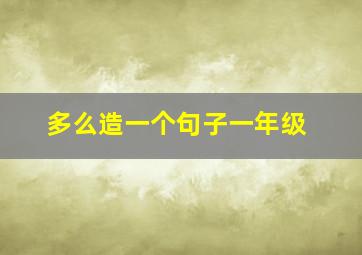 多么造一个句子一年级